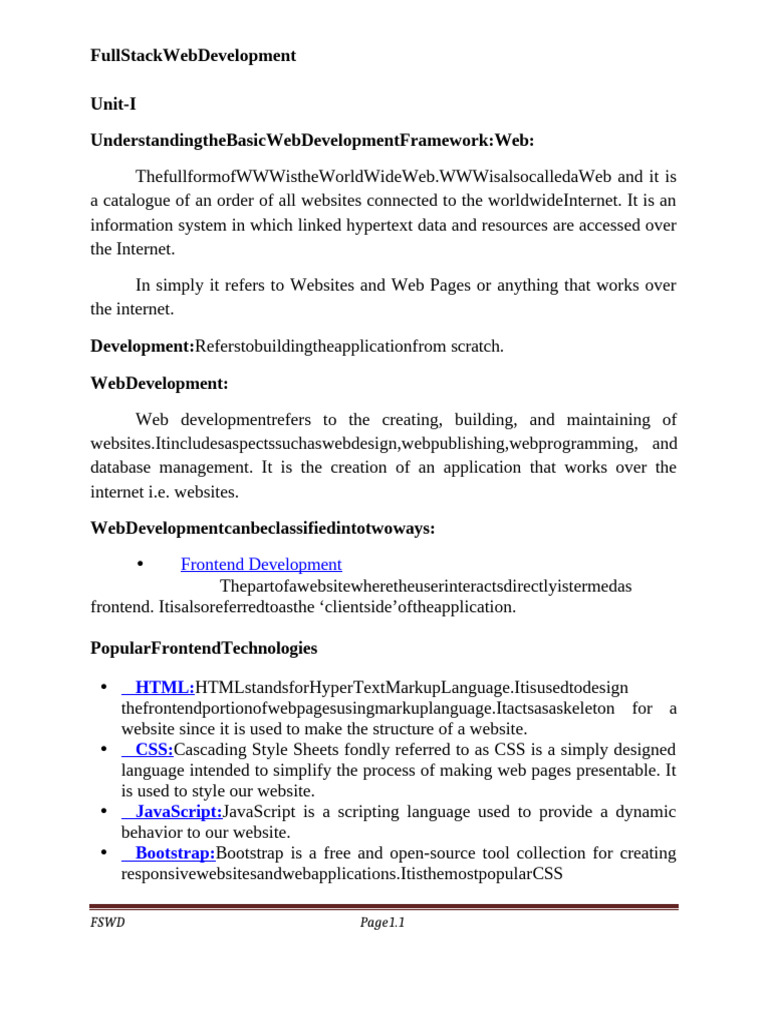 FullStackWebDevelopment

Unit-I

UnderstandingtheBasicWebDevelopmentFramework:Web:

ThefullformofWWWistheWorldWideWeb.WWWisalsocalledaWeb and it is a catalogue of an order of all websites connected to the worldwideInternet. It is an information system in which linked hypertext data and resources are accessed over the Internet.

In simply it refers to Websites and Web Pages or anything that works over the internet.

Development:Referstobuildingtheapplicationfrom scratch.

WebDevelopment:

Web developmentrefers to the creating, building, and maintaining of websites.Itincludesaspectssuchaswebdesign,webpublishing,webprogramming, and database management. It is the creation of an application that works over the internet i.e. websites.

WebDevelopmentcanbeclassifiedintotwoways:

• Frontend Development
Thepartofawebsitewheretheuserinteractsdirectlyistermedas frontend. Itisalsoreferredtoasthe ‘clientside’oftheapplication.

PopularFrontendTechnologies

• HTML:HTMLstandsforHyperTextMarkupLanguage.Itisusedtodesign thefrontendportionofwebpagesusingmarkuplanguage.Itactsasaskeleton for a website since it is used to make the structure of a website.
• CSS:Cascading Style Sheets fondly referred to as CSS is a simply designed language intended to simplify the process of making web pages presentable. It is used to style our website.
• JavaScript:JavaScript is a scripting language used to provide a dynamic behavior to our website.
• Bootstrap:Bootstrap is a free and open-source tool collection for creating responsivewebsitesandwebapplications.ItisthemostpopularCSS

FSWD Page1.1